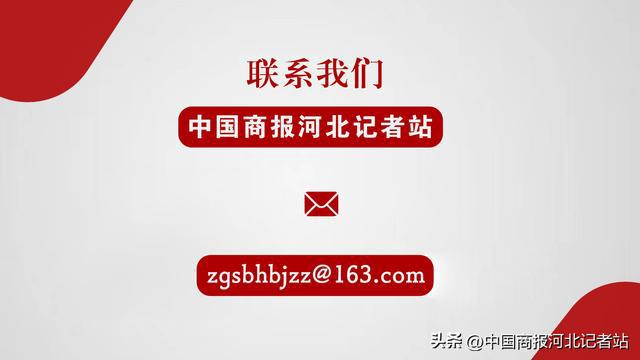 联系我们

中国商报河北记者站

zgsbhbjzz@163.com

头条 @中国商报河北记者站